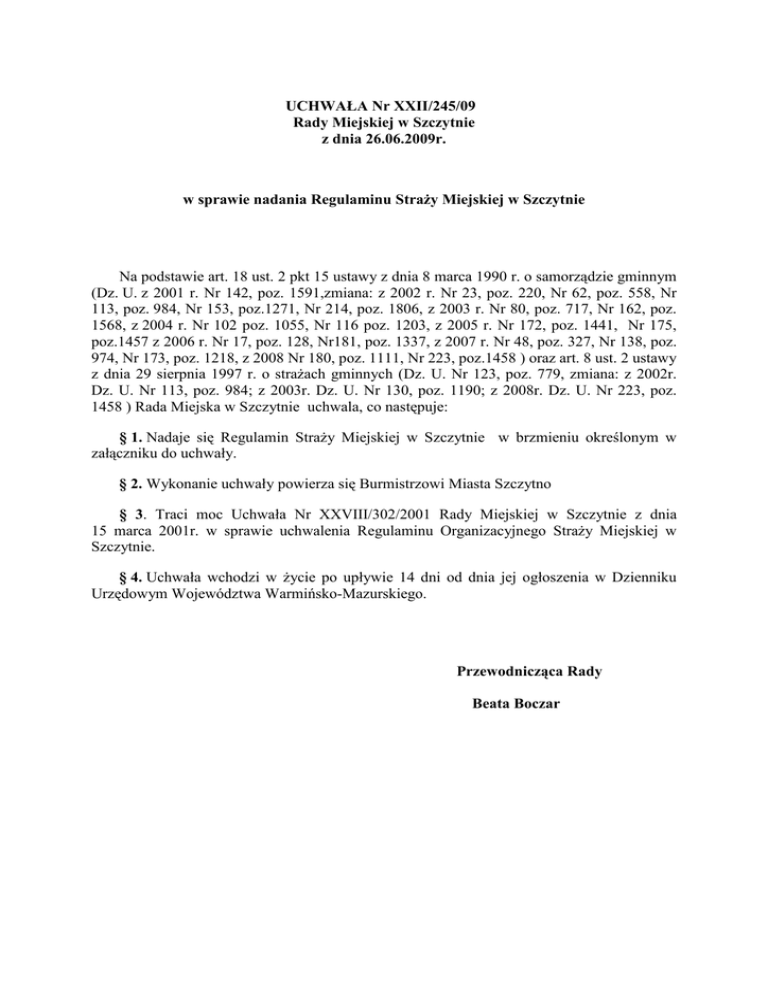 UCHWAŁA Nr XXII/245/09
Rady Miejskiej w Szczytnie
z dnia 26.06.2009r.

w sprawie nadania Regulaminu Straży Miejskiej w Szczytnie

Na podstawie art. 18 ust. 2 pkt 15 ustawy z dnia 8 marca 1990 r. o samorządzie gminnym (Dz. U. z 2001 r. Nr 142, poz. 1591,zmiana: z 2002 r. Nr 23, poz. 220, Nr 62, poz. 558, Nr 113, poz. 984, Nr 153, poz.1271, Nr 214, poz. 1806, z 2003 r. Nr 80, poz. 717, Nr 162, poz. 1568, z 2004 r. Nr 102 poz. 1055, Nr 116 poz. 1203, z 2005 r. Nr 172, poz. 1441, Nr 175, poz.1457 z 2006 r. Nr 17, poz. 128, Nr181, poz. 1337, z 2007 r. Nr 48, poz. 327, Nr 138, poz. 974, Nr 173, poz. 1218, z 2008 Nr 180, poz. 1111, Nr 223, poz.1458 ) oraz art. 8 ust. 2 ustawy z dnia 29 sierpnia 1997 r. o strażach gminnych (Dz. U. Nr 123, poz. 779, zmiana: z 2002r. Dz. U. Nr 113, poz. 984; z 2003r. Dz. U. Nr 130, poz. 1190; z 2008r. Dz. U. Nr 223, poz. 1458 ) Rada Miejska w Szczytnie uchwala, co następuje:

§ 1. Nadaje się Regulamin Straży Miejskiej w Szczytnie w brzmieniu określonym w załączniku do uchwały.

§ 2. Wykonanie uchwały powierza się Burmistrzowi Miasta Szczytno

§ 3. Traci moc Uchwała Nr XXVIII/302/2001 Rady Miejskiej w Szczytnie z dnia 15 marca 2001r. w sprawie uchwalenia Regulaminu Organizacyjnego Straży Miejskiej w Szczytnie.

§ 4. Uchwała wchodzi w życie po upływie 14 dni od dnia jej ogłoszenia w Dzienniku Urzędowym Województwa Warmińsko-Mazurskiego.

Przewodnicząca Rady

Beata Boczar